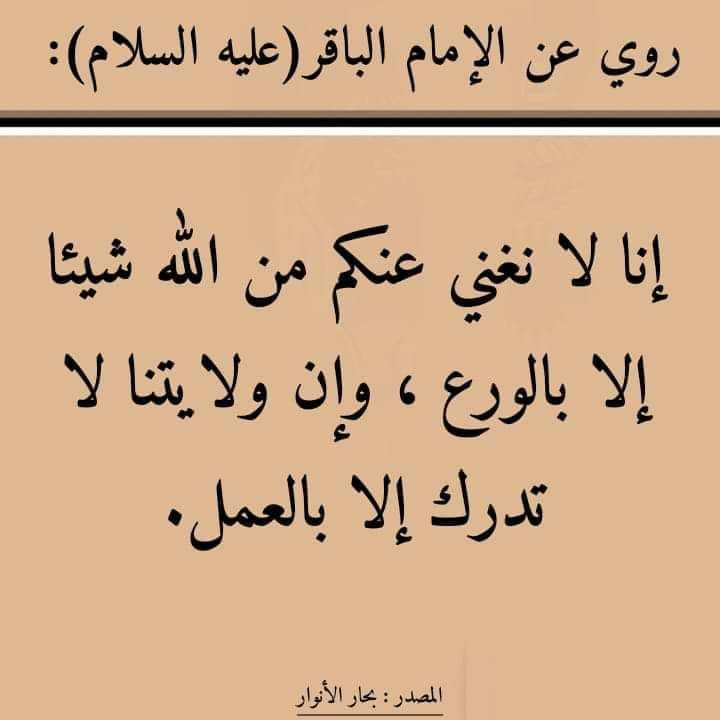 روي عن الإمام الباقر(عليه السلام):

إنا لا نغني عنكم من الله شيئا إلا بالورع ، وإن ولايتنا لا تدرك إلا بالعمل.

المصدر : بحار الأنوار